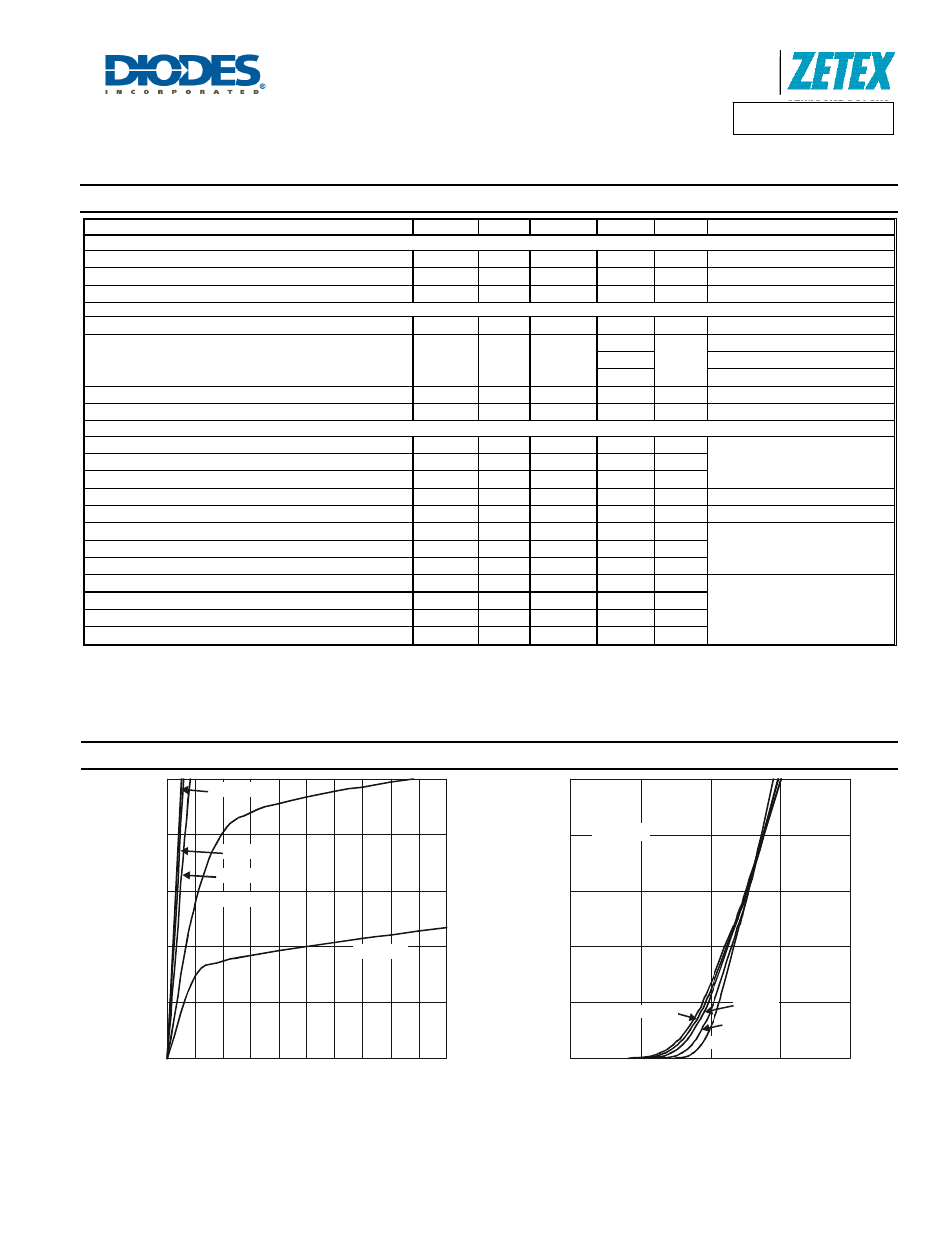 DIODES
INCORPORATED

ZETEX